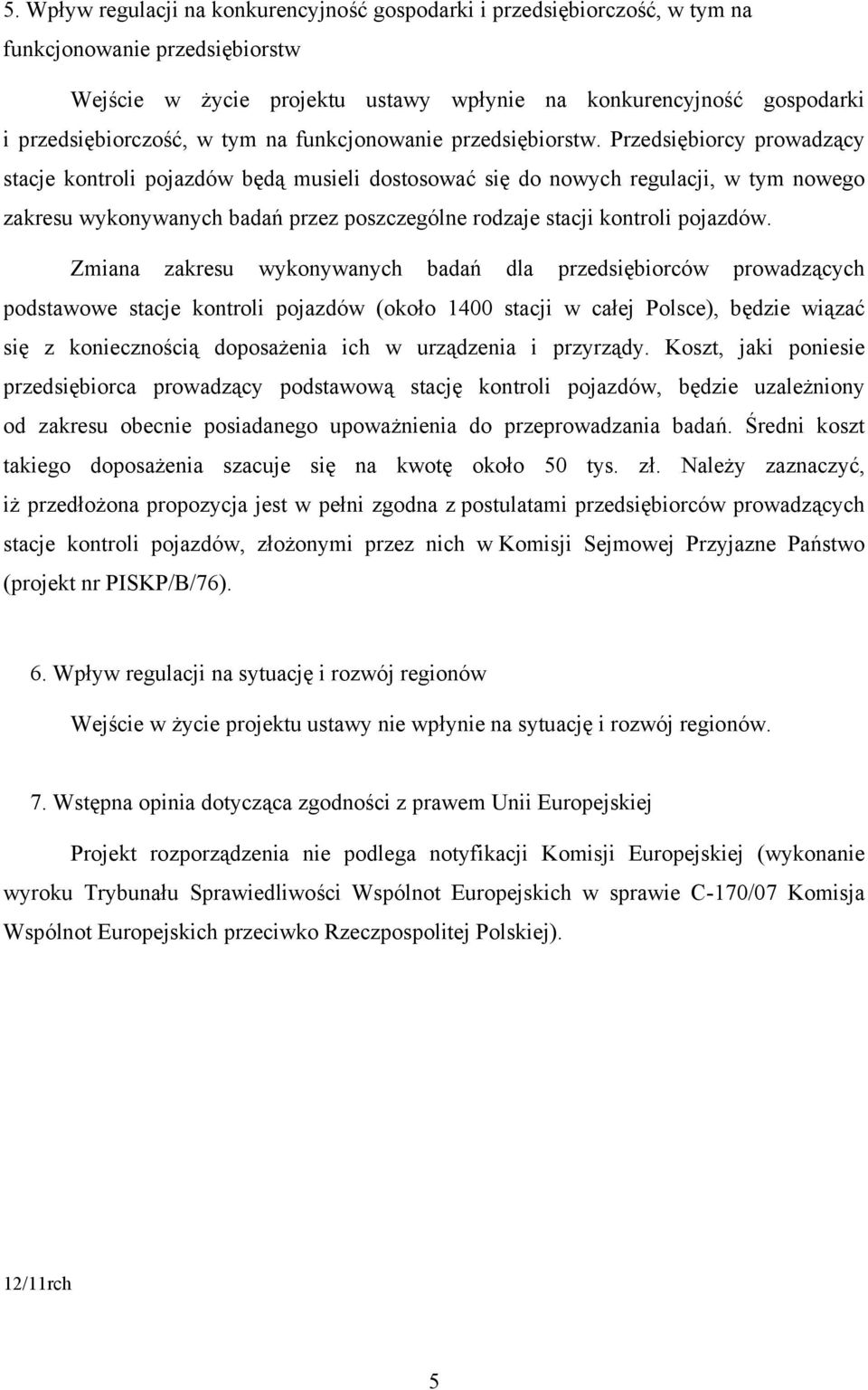 5. Wpływ regulacji na konkurencyjność gospodarki i przedsiębiorczość, w tym na funkcjonowanie przedsiębiorstw

Wejście w życie projektu ustawy wpłynie na konkurencyjność gospodarki i przedsiębiorczość, w tym na funkcjonowanie przedsiębiorstw. Przedsiębiorcy prowadzący stacje kontroli pojazdów będą musieli dostosować się do nowych regulacji, w tym nowego zakresu wykonywanych badań przez poszczególne rodzaje stacji kontroli pojazdów.

Zmiana zakresu wykonywanych badań dla przedsiębiorców prowadzących podstawowe stacje kontroli pojazdów (około 1400 stacji w całej Polsce), będzie wiązać się z koniecznością doposażenia ich w urządzenia i przyrządy. Koszt, jaki poniesie przedsiębiorca prowadzący podstawową stację kontroli pojazdów, będzie uzależniony od zakresu obecnie posiadanego upoważnienia do przeprowadzania badań. Średni koszt takiego doposażenia szacuje się na kwotę około 50 tys. zł. Należy zaznaczyć, iż przedłożona propozycja jest w pełni zgodna z postulatami przedsiębiorców prowadzących stacje kontroli pojazdów, złożonymi przez nich w Komisji Sejmowej Przyjazne Państwo (projekt nr PISKP/B/76).

6. Wpływ regulacji na sytuację i rozwój regionów

Wejście w życie projektu ustawy nie wpłynie na sytuację i rozwój regionów.

7. Wstępna opinia dotycząca zgodności z prawem Unii Europejskiej

Projekt rozporządzenia nie podlega notyfikacji Komisji Europejskiej (wykonanie wyroku Trybunału Sprawiedliwości Wspólnot Europejskich w sprawie C-170/07 Komisja Wspólnot Europejskich przeciwko Rzeczpospolitej Polskiej).

12/11rch

5